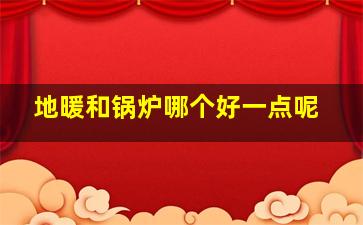 地暖和锅炉哪个好一点呢